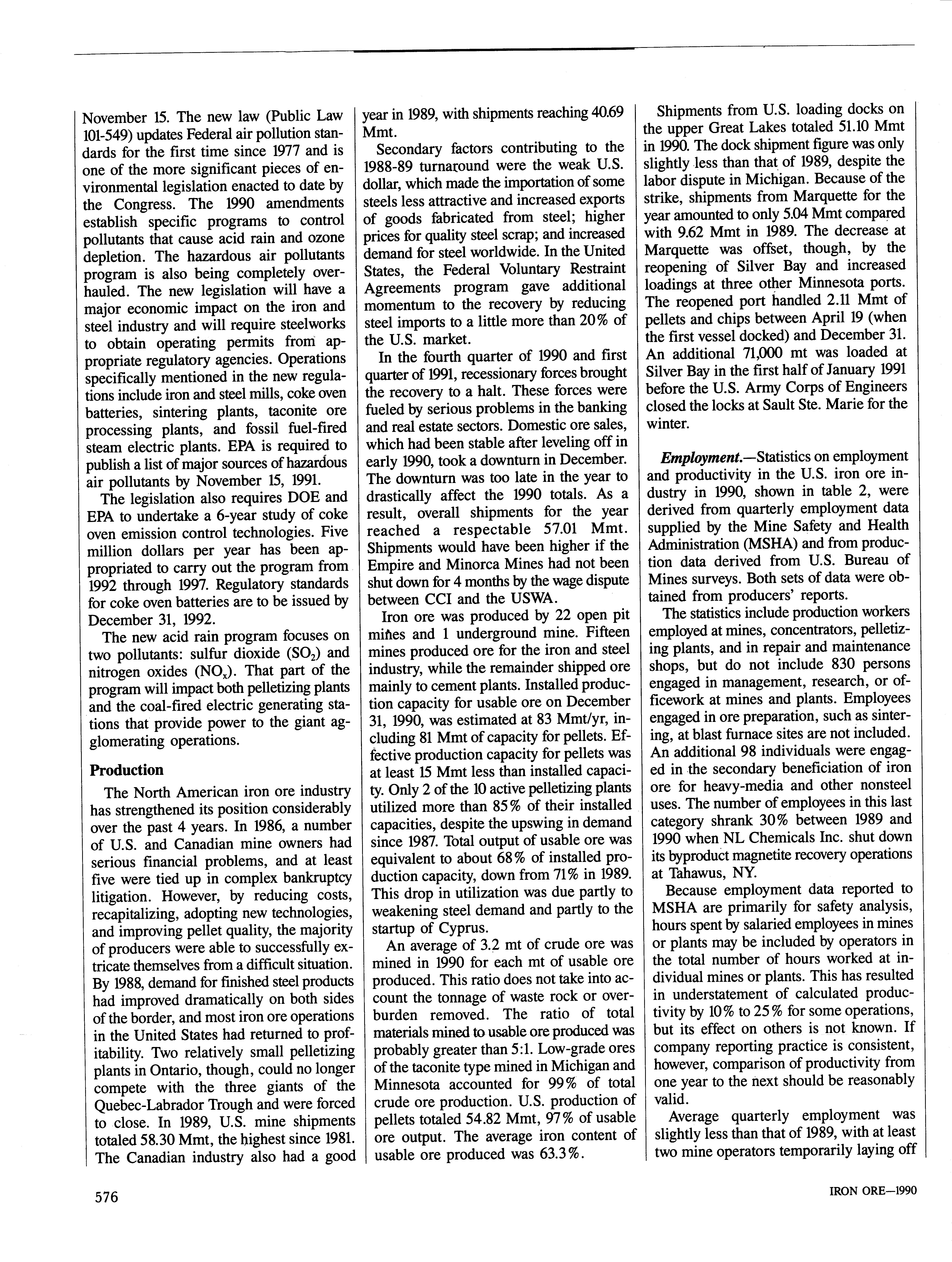 November 15. The new law (Public Law 101-549) updates Federal air pollution standards for the first time since 1977 and is one of the more significant pieces of environmental legislation enacted to date by the Congress. The 1990 amendments establish specific programs to control pollutants that cause acid rain and ozone depletion. The hazardous air pollutants program is also being completely overhauled. The new legislation will have a major economic impact on the iron and steel industry and will require steelworks to obtain operating permits from appropriate regulatory agencies. Operations specifically mentioned in the new regulations include iron and steel mills, coke oven batteries, sintering plants, taconite ore processing plants, and fossil fuel-fired steam electric plants. EPA is required to publish a list of major sources of hazardous air pollutants by November 15, 1991.

The legislation also requires DOE and EPA to undertake a 6-year study of coke oven emission control technologies. Five million dollars per year has been appropriated to carry out the program from 1992 through 1997. Regulatory standards for coke oven batteries are to be issued by December 31, 1992.

The new acid rain program focuses on two pollutants: sulfur dioxide ($SO_2$) and nitrogen oxides ($NO_x$). That part of the program will impact both pelletizing plants and the coal-fired electric generating stations that provide power to the giant agglomerating operations.

Production

The North American iron ore industry has strengthened its position considerably over the past 4 years. In 1986, a number of U.S. and Canadian mine owners had serious financial problems, and at least five were tied up in complex bankruptcy litigation. However, by reducing costs, recapitalizing, adopting new technologies, and improving pellet quality, the majority of producers were able to successfully extricate themselves from a difficult situation. By 1988, demand for finished steel products had improved dramatically on both sides of the border, and most iron ore operations in the United States had returned to profitability. Two relatively small pelletizing plants in Ontario, though, could no longer compete with the three giants of the Quebec-Labrador Trough and were forced to close. In 1989, U.S. mine shipments totaled 58.30 Mmt, the highest since 1981. The Canadian industry also had a good year in 1989, with shipments reaching 40.69 Mmt.

Secondary factors contributing to the 1988-89 turnaround were the weak U.S. dollar, which made the importation of some steels less attractive and increased exports of goods fabricated from steel; higher prices for quality steel scrap; and increased demand for steel worldwide. In the United States, the Federal Voluntary Restraint Agreements program gave additional momentum to the recovery by reducing steel imports to a little more than 20% of the U.S. market.

In the fourth quarter of 1990 and first quarter of 1991, recessionary forces brought the recovery to a halt. These forces were fueled by serious problems in the banking and real estate sectors. Domestic ore sales, which had been stable after leveling off in early 1990, took a downturn in December. The downturn was too late in the year to drastically affect the 1990 totals. As a result, overall shipments for the year reached a respectable 57.01 Mmt. Shipments would have been higher if the Empire and Minorca Mines had not been shut down for 4 months by the wage dispute between CCI and the USWA.

Iron ore was produced by 22 open pit mines and 1 underground mine. Fifteen mines produced ore for the iron and steel industry, while the remainder shipped ore mainly to cement plants. Installed production capacity for usable ore on December 31, 1990, was estimated at 83 Mmt/yr, including 81 Mmt of capacity for pellets. Effective production capacity for pellets was at least 15 Mmt less than installed capacity. Only 2 of the 10 active pelletizing plants utilized more than 85% of their installed capacities, despite the upswing in demand since 1987. Total output of usable ore was equivalent to about 68% of installed production capacity, down from 71% in 1989. This drop in utilization was due partly to weakening steel demand and partly to the startup of Cyprus.

An average of 3.2 mt of crude ore was mined in 1990 for each mt of usable ore produced. This ratio does not take into account the tonnage of waste rock or overburden removed. The ratio of total materials mined to usable ore produced was probably greater than 5:1. Low-grade ores of the taconite type mined in Michigan and Minnesota accounted for 99% of total crude ore production. U.S. production of pellets totaled 54.82 Mmt, 97% of usable ore output. The average iron content of usable ore produced was 63.3%.

Shipments from U.S. loading docks on the upper Great Lakes totaled 51.10 Mmt in 1990. The dock shipment figure was only slightly less than that of 1989, despite the labor dispute in Michigan. Because of the strike, shipments from Marquette for the year amounted to only 5.04 Mmt compared with 9.62 Mmt in 1989. The decrease at Marquette was offset, though, by the reopening of Silver Bay and increased loadings at three other Minnesota ports. The reopened port handled 2.11 Mmt of pellets and chips between April 19 (when the first vessel docked) and December 31. An additional 71,000 mt was loaded at Silver Bay in the first half of January 1991 before the U.S. Army Corps of Engineers closed the locks at Sault Ste. Marie for the winter.

Employment.—Statistics on employment and productivity in the U.S. iron ore industry in 1990, shown in table 2, were derived from quarterly employment data supplied by the Mine Safety and Health Administration (MSHA) and from production data derived from U.S. Bureau of Mines surveys. Both sets of data were obtained from producers' reports.

The statistics include production workers employed at mines, concentrators, pelletizing plants, and in repair and maintenance shops, but do not include 830 persons engaged in management, research, or officework at mines and plants. Employees engaged in ore preparation, such as sintering, at blast furnace sites are not included. An additional 98 individuals were engaged in the secondary beneficiation of iron ore for heavy-media and other nonsteel uses. The number of employees in this last category shrank 30% between 1989 and 1990 when NL Chemicals Inc. shut down its byproduct magnetite recovery operations at Tahawus, NY.

Because employment data reported to MSHA are primarily for safety analysis, hours spent by salaried employees in mines or plants may be included by operators in the total number of hours worked at individual mines or plants. This has resulted in understatement of calculated productivity by 10% to 25% for some operations, but its effect on others is not known. If company reporting practice is consistent, however, comparison of productivity from one year to the next should be reasonably valid.

Average quarterly employment was slightly less than that of 1989, with at least two mine operators temporarily laying off

576

IRON ORE—1990